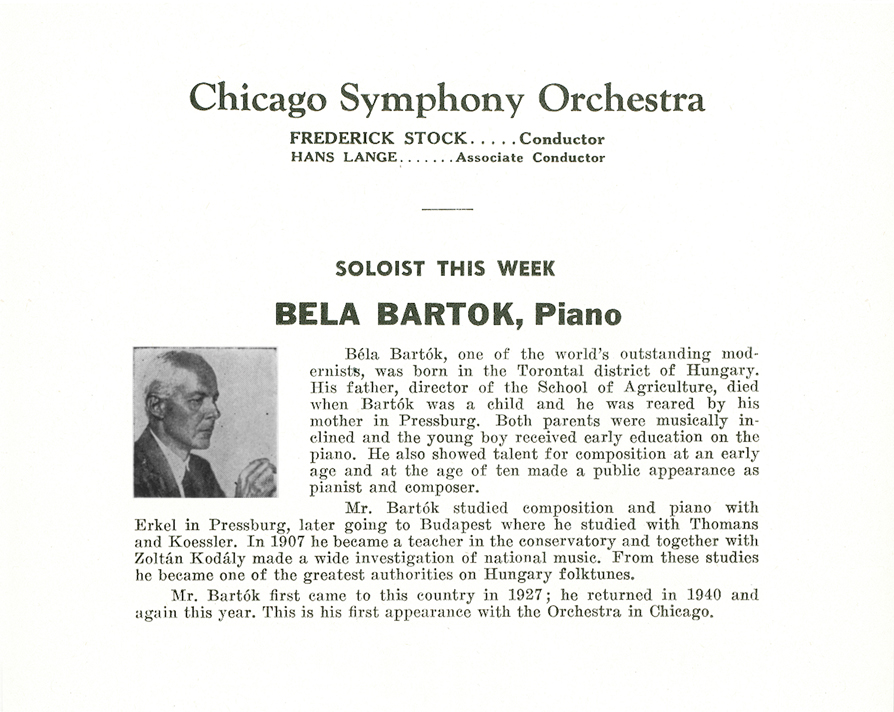 Chicago Symphony Orchestra

FREDERICK STOCK.....Conductor
HANS LANGE.......Associate Conductor

SOLOIST THIS WEEK

BELA BARTOK, Piano

Béla Bartók, one of the world's outstanding modernists, was born in the Torontal district of Hungary. His father, director of the School of Agriculture, died when Bartók was a child and he was reared by his mother in Pressburg. Both parents were musically inclined and the young boy received early education on the piano. He also showed talent for composition at an early age and at the age of ten made a public appearance as pianist and composer.

Mr. Bartók studied composition and piano with Erkel in Pressburg, later going to Budapest where he studied with Thomans and Koessler. In 1907 he became a teacher in the conservatory and together with Zoltán Kodály made a wide investigation of national music. From these studies he became one of the greatest authorities on Hungary folktunes.

Mr. Bartók first came to this country in 1927; he returned in 1940 and again this year. This is his first appearance with the Orchestra in Chicago.